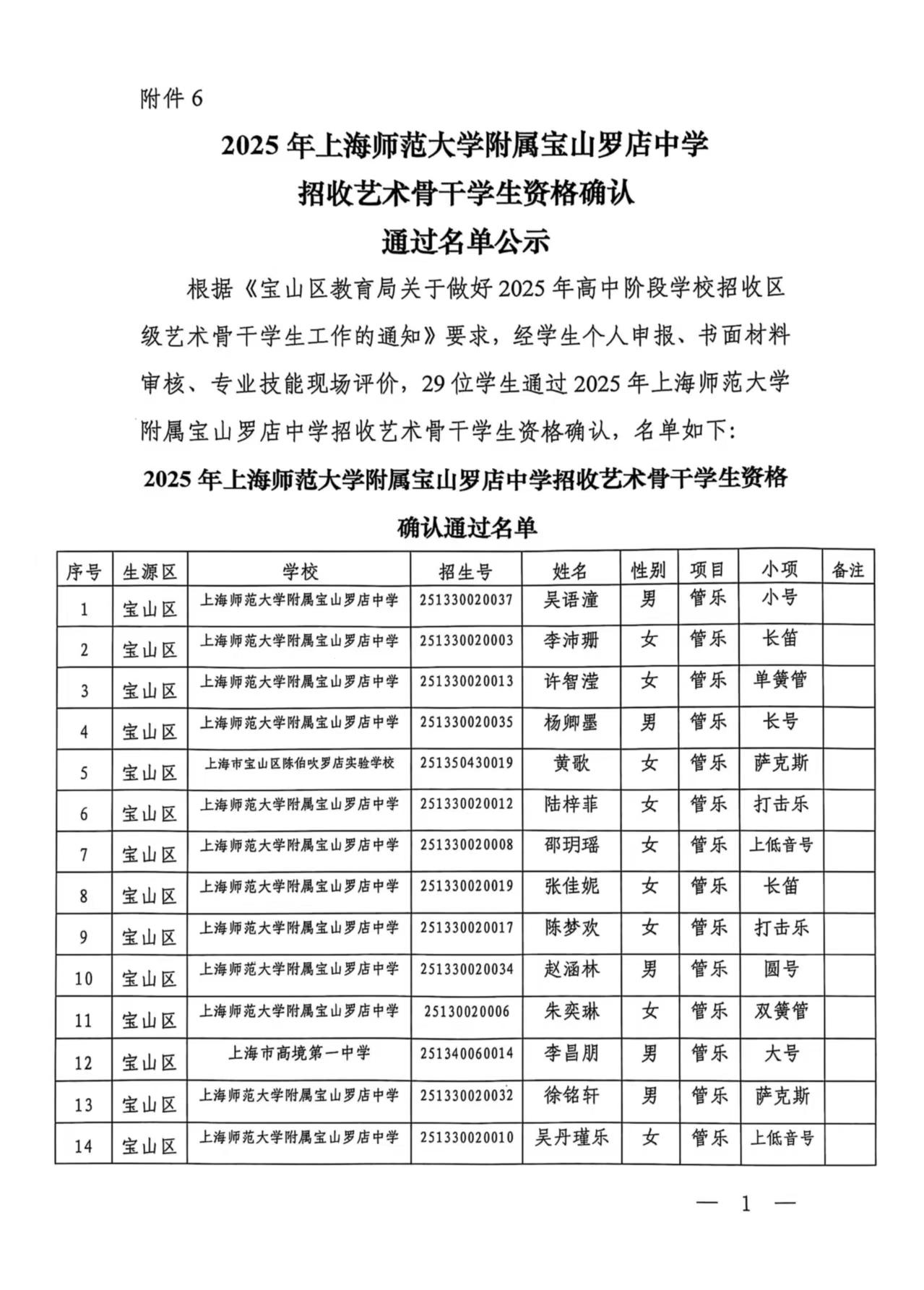 附件 6

2025 年上海师范大学附属宝山罗店中学
招收艺术骨干学生资格确认
通过名单公示

根据《宝山区教育局关于做好 2025 年高中阶段学校招收区级艺术骨干学生工作的通知》要求，经学生个人申报、书面材料审核、专业技能现场评价，29 位学生通过 2025 年上海师范大学附属宝山罗店中学招收艺术骨干学生资格确认，名单如下：

2025 年上海师范大学附属宝山罗店中学招收艺术骨干学生资格确认通过名单

| 序号 | 生源区 | 学校 | 招生号 | 姓名 | 性别 | 项目 | 小项 | 备注 |
|---|---|---|---|---|---|---|---|---|
| 1 | 宝山区 | 上海师范大学附属宝山罗店中学 | 251330020037 | 吴语潼 | 男 | 管乐 | 小号 | |
| 2 | 宝山区 | 上海师范大学附属宝山罗店中学 | 251330020003 | 李沛珊 | 女 | 管乐 | 长笛 | |
| 3 | 宝山区 | 上海师范大学附属宝山罗店中学 | 251330020013 | 许智滢 | 女 | 管乐 | 单簧管 | |
| 4 | 宝山区 | 上海师范大学附属宝山罗店中学 | 251330020035 | 杨卿墨 | 男 | 管乐 | 长号 | |
| 5 | 宝山区 | 上海市宝山区陈伯吹罗店实验学校 | 251350430019 | 黄歌 | 女 | 管乐 | 萨克斯 | |
| 6 | 宝山区 | 上海师范大学附属宝山罗店中学 | 251330020012 | 陆梓菲 | 女 | 管乐 | 打击乐 | |
| 7 | 宝山区 | 上海师范大学附属宝山罗店中学 | 251330020008 | 邵玥瑶 | 女 | 管乐 | 上低音号 | |
| 8 | 宝山区 | 上海师范大学附属宝山罗店中学 | 251330020019 | 张佳妮 | 女 | 管乐 | 长笛 | |
| 9 | 宝山区 | 上海师范大学附属宝山罗店中学 | 251330020017 | 陈梦欢 | 女 | 管乐 | 打击乐 | |
| 10 | 宝山区 | 上海师范大学附属宝山罗店中学 | 251330020034 | 赵涵林 | 男 | 管乐 | 圆号 | |
| 11 | 宝山区 | 上海师范大学附属宝山罗店中学 | 25130020006 | 朱奕琳 | 女 | 管乐 | 双簧管 | |
| 12 | 宝山区 | 上海市高境第一中学 | 251340060014 | 李昌朋 | 男 | 管乐 | 大号 | |
| 13 | 宝山区 | 上海师范大学附属宝山罗店中学 | 251330020032 | 徐铭轩 | 男 | 管乐 | 萨克斯 | |
| 14 | 宝山区 | 上海师范大学附属宝山罗店中学 | 251330020010 | 吴丹瑾乐 | 女 | 管乐 | 上低音号 | |

— 1 —